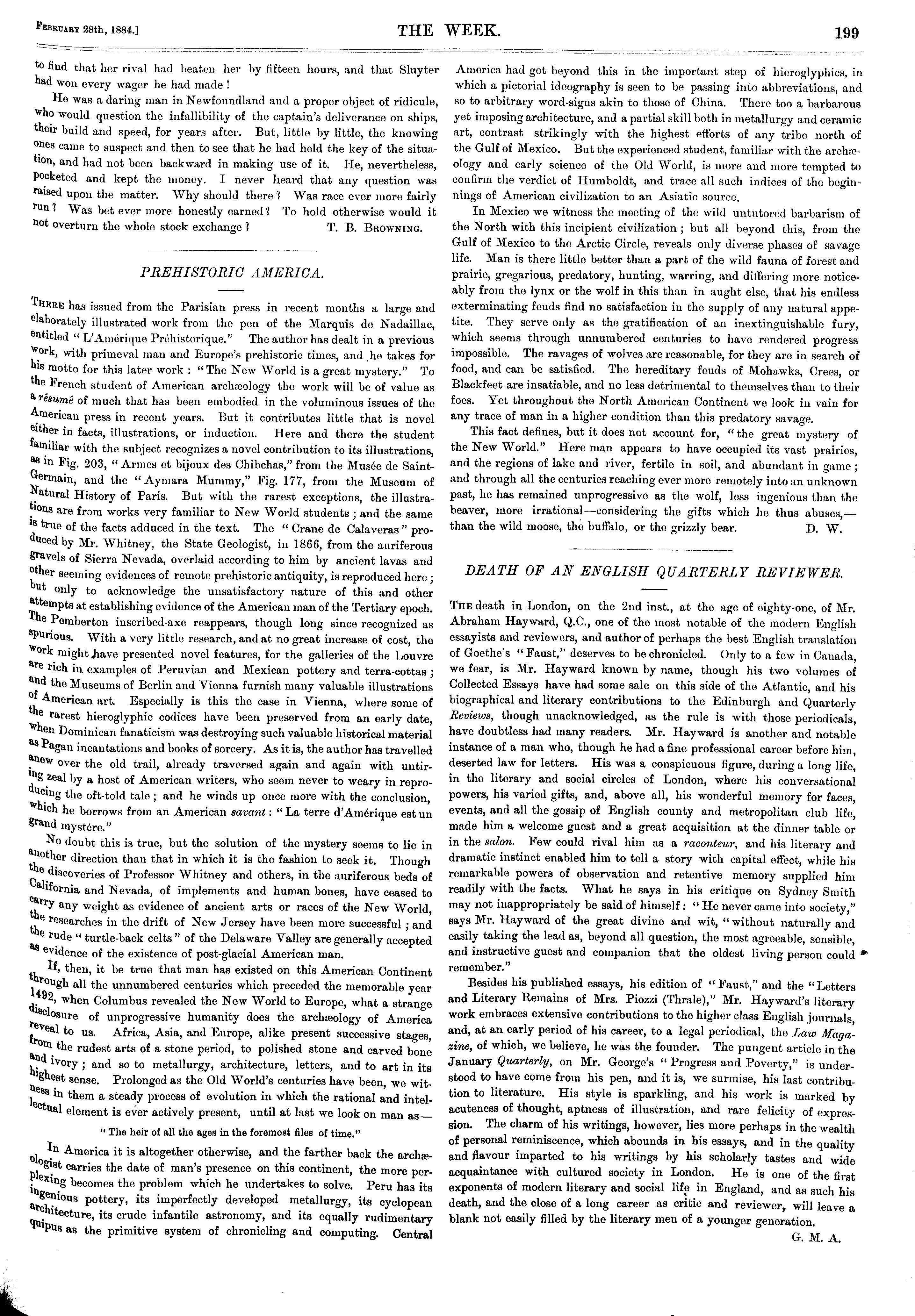 February 28th, 1884.] THE WEEK. 199

to find that her rival had beaten her by fifteen hours, and that Sluyter had won every wager he had made!

He was a daring man in Newfoundland and a proper object of ridicule, who would question the infallibility of the captain's deliverance on ships, their build and speed, for years after. But, little by little, the knowing ones came to suspect and then to see that he had held the key of the situation, and had not been backward in making use of it. He, nevertheless, pocketed and kept the money. I never heard that any question was raised upon the matter. Why should there? Was race ever more fairly run? Was bet ever more honestly earned? To hold otherwise would it not overturn the whole stock exchange? T. B. Browning.

PREHISTORIC AMERICA.

There has issued from the Parisian press in recent months a large and elaborately illustrated work from the pen of the Marquis de Nadaillac, entitled "L'Amérique Préhistorique." The author has dealt in a previous work, with primeval man and Europe's prehistoric times, and he takes for his motto for this later work: "The New World is a great mystery." To the French student of American archæology the work will be of value as a résumé of much that has been embodied in the voluminous issues of the American press in recent years. But it contributes little that is novel either in facts, illustrations, or induction. Here and there the student familiar with the subject recognizes a novel contribution to its illustrations, as in Fig. 203, "Armes et bijoux des Chibchas," from the Musée de Saint-Germain, and the "Aymara Mummy," Fig. 177, from the Museum of Natural History of Paris. But with the rarest exceptions, the illustrations are from works very familiar to New World students; and the same is true of the facts adduced in the text. The "Crane de Calaveras" produced by Mr. Whitney, the State Geologist, in 1866, from the auriferous gravels of Sierra Nevada, overlaid according to him by ancient lavas and other seeming evidences of remote prehistoric antiquity, is reproduced here; but only to acknowledge the unsatisfactory nature of this and other attempts at establishing evidence of the American man of the Tertiary epoch. The Pemberton inscribed-axe reappears, though long since recognized as spurious. With a very little research, and at no great increase of cost, the work might have presented novel features, for the galleries of the Louvre are rich in examples of Peruvian and Mexican pottery and terra-cottas; and the Museums of Berlin and Vienna furnish many valuable illustrations of American art. Especially is this the case in Vienna, where some of the rarest hieroglyphic codices have been preserved from an early date, when Dominican fanaticism was destroying such valuable historical material as Pagan incantations and books of sorcery. As it is, the author has travelled anew over the old trail, already traversed again and again with untiring zeal by a host of American writers, who seem never to weary in reproducing the oft-told tale; and he winds up once more with the conclusion, which he borrows from an American savant: "La terre d'Amérique est un grand mystére."

No doubt this is true, but the solution of the mystery seems to lie in another direction than that in which it is the fashion to seek it. Though the discoveries of Professor Whitney and others, in the auriferous beds of California and Nevada, of implements and human bones, have ceased to carry any weight as evidence of ancient arts or races of the New World, the researches in the drift of New Jersey have been more successful; and the rude "turtle-back celts" of the Delaware Valley are generally accepted as evidence of the existence of post-glacial American man.

If, then, it be true that man has existed on this American Continent through all the unnumbered centuries which preceded the memorable year 1492, when Columbus revealed the New World to Europe, what a strange disclosure of unprogressive humanity does the archæology of America reveal to us. Africa, Asia, and Europe, alike present successive stages, from the rudest arts of a stone period, to polished stone and carved bone and ivory; and so to metallurgy, architecture, letters, and to art in its highest sense. Prolonged as the Old World's centuries have been, we witness in them a steady process of evolution in which the rational and intellectual element is ever actively present, until at last we look on man as—

"The heir of all the ages in the foremost files of time."

In America it is altogether otherwise, and the farther back the archæologist carries the date of man's presence on this continent, the more perplexing becomes the problem which he undertakes to solve. Peru has its ingenious pottery, its imperfectly developed metallurgy, its cyclopean architecture, its crude infantile astronomy, and its equally rudimentary quipus as the primitive system of chronicling and computing. Central America had got beyond this in the important step of hieroglyphics, in which a pictorial ideography is seen to be passing into abbreviations, and so to arbitrary word-signs akin to those of China. There too a barbarous yet imposing architecture, and a partial skill both in metallurgy and ceramic art, contrast strikingly with the highest efforts of any tribe north of the Gulf of Mexico. But the experienced student, familiar with the archæology and early science of the Old World, is more and more tempted to confirm the verdict of Humboldt, and trace all such indices of the beginnings of American civilization to an Asiatic source.

In Mexico we witness the meeting of the wild untutored barbarism of the North with this incipient civilization; but all beyond this, from the Gulf of Mexico to the Arctic Circle, reveals only diverse phases of savage life. Man is there little better than a part of the wild fauna of forest and prairie, gregarious, predatory, hunting, warring, and differing more noticeably from the lynx or the wolf in this than in aught else, that his endless exterminating feuds find no satisfaction in the supply of any natural appetite. They serve only as the gratification of an inextinguishable fury, which seems through unnumbered centuries to have rendered progress impossible. The ravages of wolves are reasonable, for they are in search of food, and can be satisfied. The hereditary feuds of Mohawks, Crees, or Blackfeet are insatiable, and no less detrimental to themselves than to their foes. Yet throughout the North American Continent we look in vain for any trace of man in a higher condition than this predatory savage.

This fact defines, but it does not account for, "the great mystery of the New World." Here man appears to have occupied its vast prairies, and the regions of lake and river, fertile in soil, and abundant in game; and through all the centuries reaching ever more remotely into an unknown past, he has remained unprogressive as the wolf, less ingenious than the beaver, more irrational—considering the gifts which he thus abuses,—than the wild moose, the buffalo, or the grizzly bear. D. W.

DEATH OF AN ENGLISH QUARTERLY REVIEWER.

The death in London, on the 2nd inst., at the age of eighty-one, of Mr. Abraham Hayward, Q.C., one of the most notable of the modern English essayists and reviewers, and author of perhaps the best English translation of Goethe's "Faust," deserves to be chronicled. Only to a few in Canada, we fear, is Mr. Hayward known by name, though his two volumes of Collected Essays have had some sale on this side of the Atlantic, and his biographical and literary contributions to the Edinburgh and Quarterly Reviews, though unacknowledged, as the rule is with those periodicals, have doubtless had many readers. Mr. Hayward is another and notable instance of a man who, though he had a fine professional career before him, deserted law for letters. His was a conspicuous figure, during a long life, in the literary and social circles of London, where his conversational powers, his varied gifts, and, above all, his wonderful memory for faces, events, and all the gossip of English county and metropolitan club life, made him a welcome guest and a great acquisition at the dinner table or in the salon. Few could rival him as a raconteur, and his literary and dramatic instinct enabled him to tell a story with capital effect, while his remarkable powers of observation and retentive memory supplied him readily with the facts. What he says in his critique on Sydney Smith may not inappropriately be said of himself: "He never came into society," says Mr. Hayward of the great divine and wit, "without naturally and easily taking the lead as, beyond all question, the most agreeable, sensible, and instructive guest and companion that the oldest living person could remember."

Besides his published essays, his edition of "Faust," and the "Letters and Literary Remains of Mrs. Piozzi (Thrale)," Mr. Hayward's literary work embraces extensive contributions to the higher class English journals, and, at an early period of his career, to a legal periodical, the Law Magazine, of which, we believe, he was the founder. The pungent article in the January Quarterly, on Mr. George's "Progress and Poverty," is understood to have come from his pen, and it is, we surmise, his last contribution to literature. His style is sparkling, and his work is marked by acuteness of thought, aptness of illustration, and rare felicity of expression. The charm of his writings, however, lies more perhaps in the wealth of personal reminiscence, which abounds in his essays, and in the quality and flavour imparted to his writings by his scholarly tastes and wide acquaintance with cultured society in London. He is one of the first exponents of modern literary and social life in England, and as such his death, and the close of a long career as critic and reviewer, will leave a blank not easily filled by the literary men of a younger generation.

G. M. A.